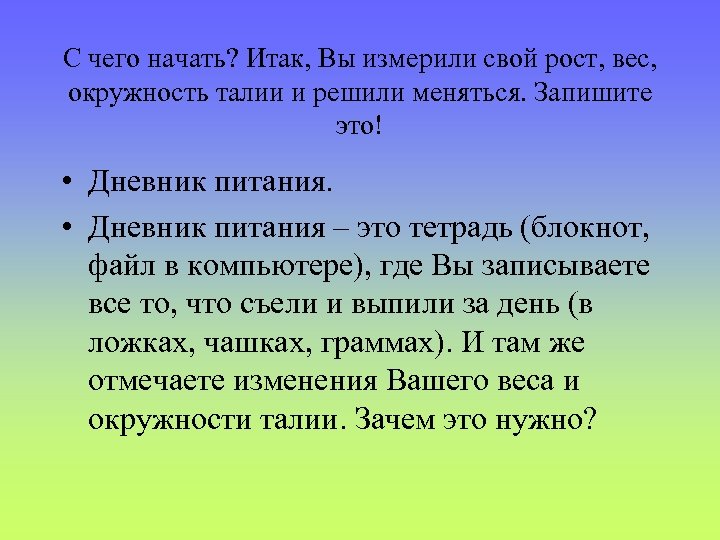 С чего начать? Итак, Вы измерили свой рост, вес, окружность талии и решили меняться. Запишите это!

• Дневник питания.
• Дневник питания – это тетрадь (блокнот, файл в компьютере), где Вы записываете все то, что съели и выпили за день (в ложках, чашках, граммах). И там же отмечаете изменения Вашего веса и окружности талии. Зачем это нужно?